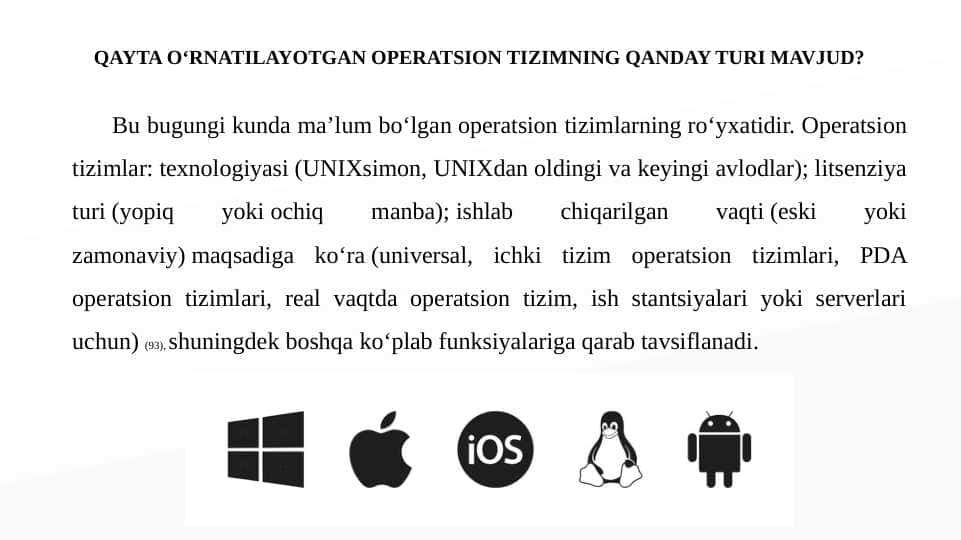 QAYTA O‘RNATILAYOTGAN OPERATSION TIZIMNING QANDAY TURI MAVJUD?

Bu bugungi kunda ma’lum bo‘lgan operatsion tizimlarning ro‘yxatidir. Operatsion tizimlar: texnologiyasi (UNIXsimon, UNIXdan oldingi va keyingi avlodlar); litsenziya turi (yopiq yoki ochiq manba); ishlab chiqarilgan vaqti (eski yoki zamonaviy) maqsadiga ko‘ra (universal, ichki tizim operatsion tizimlari, PDA operatsion tizimlari, real vaqtda operatsion tizim, ish stantsiyalari yoki serverlari uchun) (93), shuningdek boshqa ko‘plab funksiyalariga qarab tavsiflanadi.

iOS